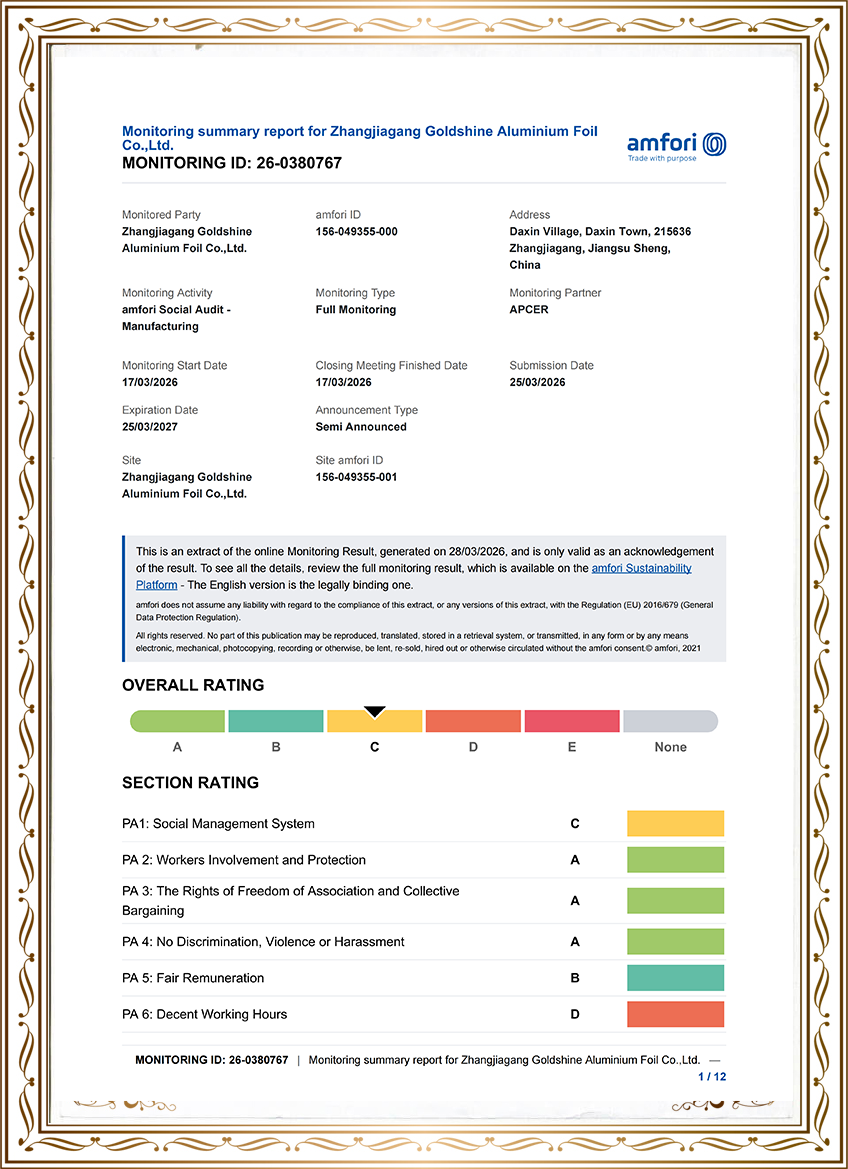 Monitoring summary report for Zhangjiagang Goldshine Aluminium Foil Co.,Ltd.
MONITORING ID: 26-0380767

amfori
Trade with purpose

Monitored Party
Zhangjiagang Goldshine Aluminium Foil Co.,Ltd.

amfori ID
156-049355-000

Address
Daxin Village, Daxin Town, 215636 Zhangjiagang, Jiangsu Sheng, China

Monitoring Activity
amfori Social Audit - Manufacturing

Monitoring Type
Full Monitoring

Monitoring Partner
APCER

Monitoring Start Date
17/03/2026

Closing Meeting Finished Date
17/03/2026

Submission Date
25/03/2026

Expiration Date
25/03/2027

Announcement Type
Semi Announced

Site
Zhangjiagang Goldshine Aluminium Foil Co.,Ltd.

Site amfori ID
156-049355-001

This is an extract of the online Monitoring Result, generated on 28/03/2026, and is only valid as an acknowledgement of the result. To see all the details, review the full monitoring result, which is available on the amfori Sustainability Platform - The English version is the legally binding one.

amfori does not assume any liability with regard to the compliance of this extract, or any versions of this extract, with the Regulation (EU) 2016/679 (General Data Protection Regulation).

All rights reserved. No part of this publication may be reproduced, translated, stored in a retrieval system, or transmitted, in any form or by any means electronic, mechanical, photocopying, recording or otherwise, be lent, re-sold, hired out or otherwise circulated without the amfori consent.© amfori, 2021

OVERALL RATING

A B C D E None

SECTION RATING

PA1: Social Management System C

PA 2: Workers Involvement and Protection A

PA 3: The Rights of Freedom of Association and Collective Bargaining A

PA 4: No Discrimination, Violence or Harassment A

PA 5: Fair Remuneration B

PA 6: Decent Working Hours D

MONITORING ID: 26-0380767 | Monitoring summary report for Zhangjiagang Goldshine Aluminium Foil Co.,Ltd. —
1 / 12